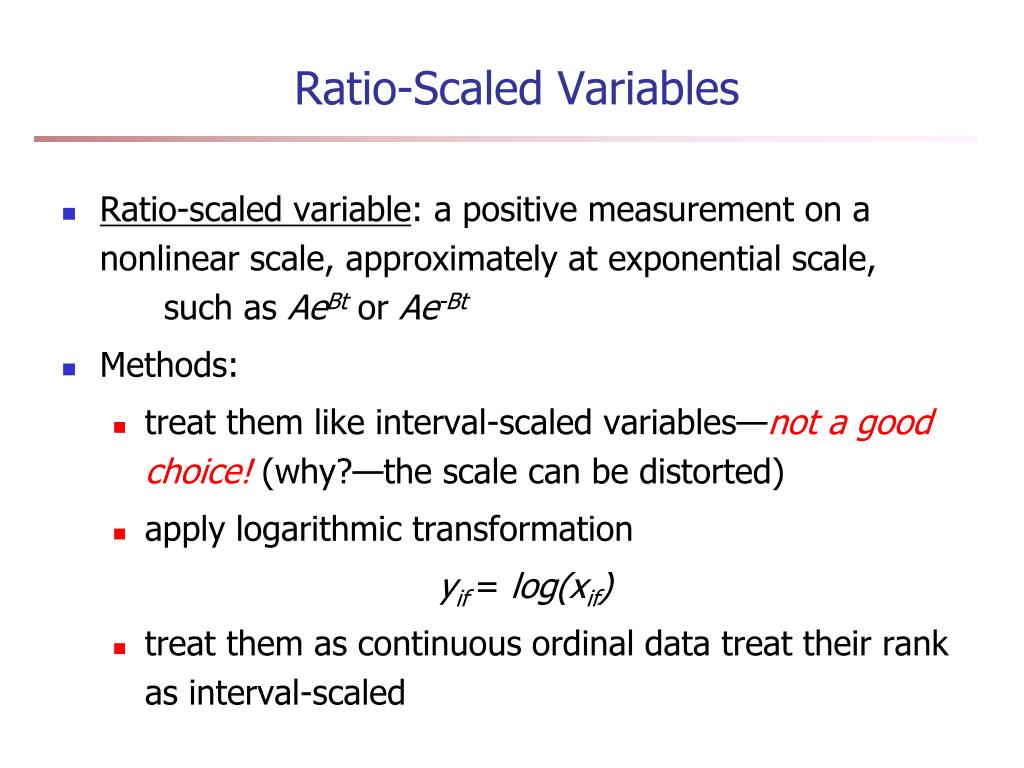 Ratio-Scaled Variables

- Ratio-scaled variable: a positive measurement on a nonlinear scale, approximately at exponential scale, such as $Ae^{Bt}$ or $Ae^{-Bt}$
- Methods:
  - treat them like interval-scaled variables—not a good choice! (why?—the scale can be distorted)
  - apply logarithmic transformation

    $y_{if} = log(x_{if})$
  - treat them as continuous ordinal data treat their rank as interval-scaled